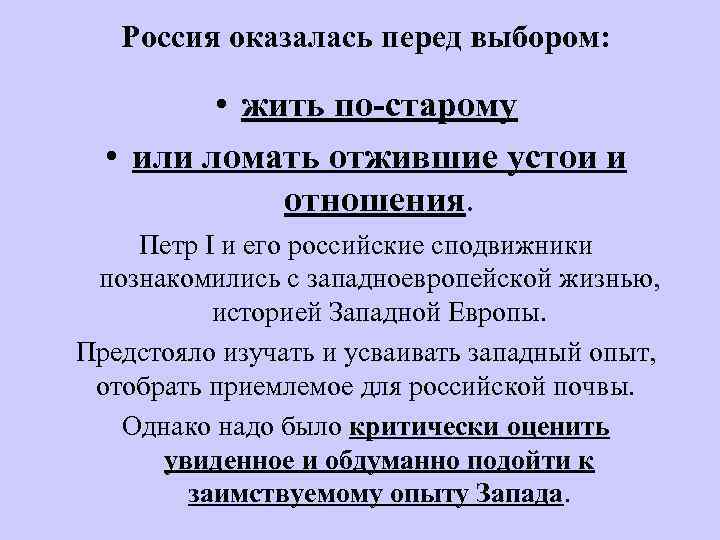 Россия оказалась перед выбором:

• жить по-старому

• или ломать отжившие устои и отношения.

Петр I и его российские сподвижники познакомились с западноевропейской жизнью, историей Западной Европы.

Предстояло изучать и усваивать западный опыт, отобрать приемлемое для российской почвы.

Однако надо было критически оценить увиденное и обдуманно подойти к заимствуемому опыту Запада.